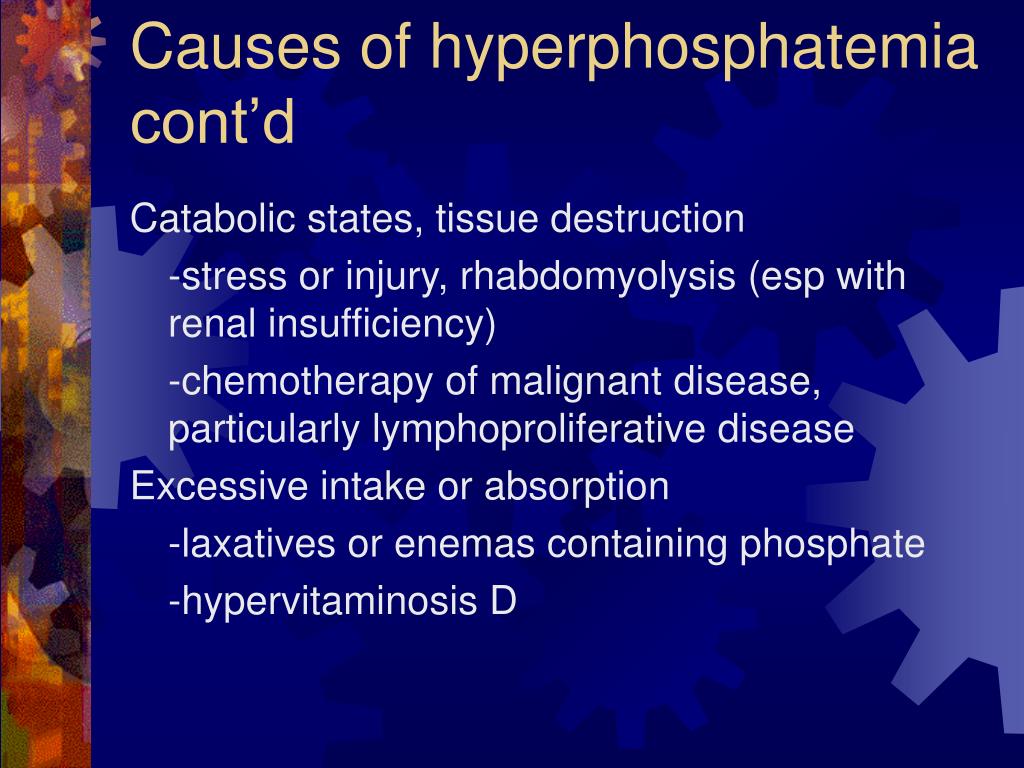 Causes of hyperphosphatemia cont’d

Catabolic states, tissue destruction

-stress or injury, rhabdomyolysis (esp with renal insufficiency)

-chemotherapy of malignant disease, particularly lymphoproliferative disease

Excessive intake or absorption

-laxatives or enemas containing phosphate

-hypervitaminosis D